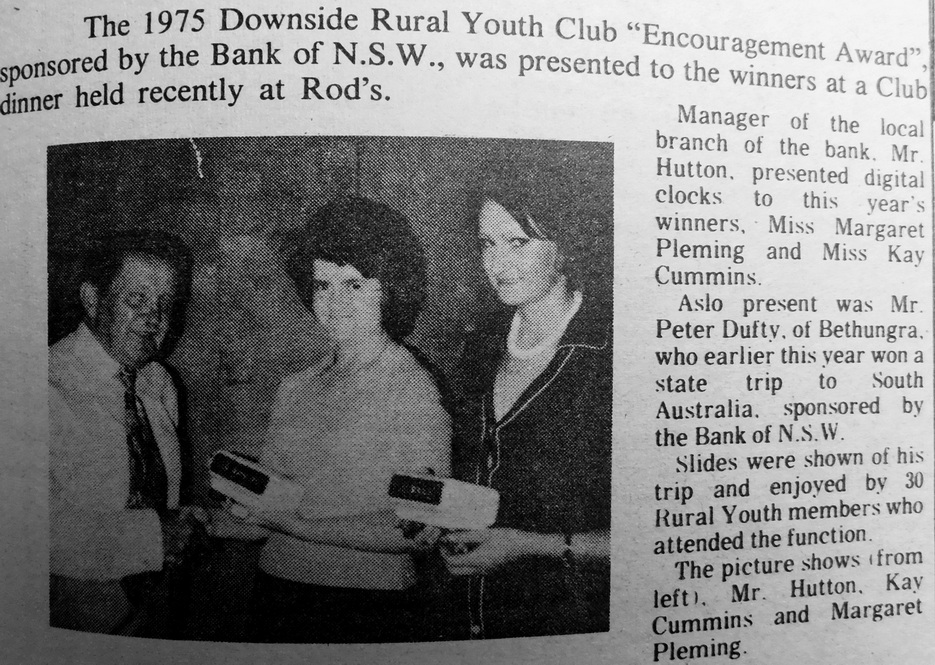 The 1975 Downside Rural Youth Club "Encouragement Award", sponsored by the Bank of N.S.W., was presented to the winners at a Club dinner held recently at Rod's.

Manager of the local branch of the bank, Mr. Hutton, presented digital clocks to this year's winners, Miss Margaret Pleming and Miss Kay Cummins.

Aslo present was Mr. Peter Dufty, of Bethungra, who earlier this year won a state trip to South Australia, sponsored by the Bank of N.S.W.

Slides were shown of his trip and enjoyed by 30 Rural Youth members who attended the function.

The picture shows (from left), Mr. Hutton, Kay Cummins and Margaret Pleming.